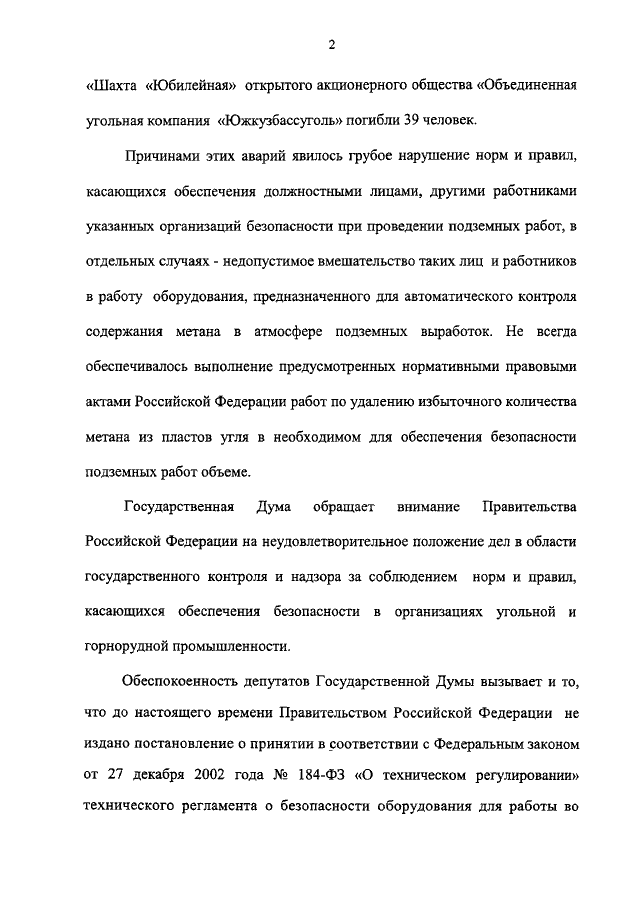 2

«Шахта «Юбилейная» открытого акционерного общества «Объединенная угольная компания «Южкузбассуголь» погибли 39 человек.

Причинами этих аварий явилось грубое нарушение норм и правил, касающихся обеспечения должностными лицами, другими работниками указанных организаций безопасности при проведении подземных работ, в отдельных случаях - недопустимое вмешательство таких лиц и работников в работу оборудования, предназначенного для автоматического контроля содержания метана в атмосфере подземных выработок. Не всегда обеспечивалось выполнение предусмотренных нормативными правовыми актами Российской Федерации работ по удалению избыточного количества метана из пластов угля в необходимом для обеспечения безопасности подземных работ объеме.

Государственная Дума обращает внимание Правительства Российской Федерации на неудовлетворительное положение дел в области государственного контроля и надзора за соблюдением норм и правил, касающихся обеспечения безопасности в организациях угольной и горнорудной промышленности.

Обеспокоенность депутатов Государственной Думы вызывает и то, что до настоящего времени Правительством Российской Федерации не издано постановление о принятии в соответствии с Федеральным законом от 27 декабря 2002 года № 184-ФЗ «О техническом регулировании» технического регламента о безопасности оборудования для работы во